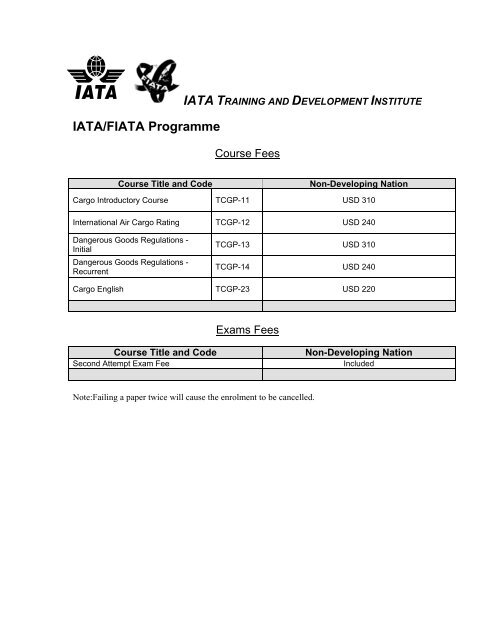 IATA

FIATA

IATA TRAINING AND DEVELOPMENT INSTITUTE

IATA/FIATA Programme

Course Fees

| Course Title and Code | | Non-Developing Nation |
|---|---|---|
| Cargo Introductory Course | TCGP-11 | USD 310 |
| International Air Cargo Rating | TCGP-12 | USD 240 |
| Dangerous Goods Regulations - Initial | TCGP-13 | USD 310 |
| Dangerous Goods Regulations - Recurrent | TCGP-14 | USD 240 |
| Cargo English | TCGP-23 | USD 220 |
| | | |

Exams Fees

| Course Title and Code | Non-Developing Nation |
|---|---|
| Second Attempt Exam Fee | Included |
| | |

Note:Failing a paper twice will cause the enrolment to be cancelled.